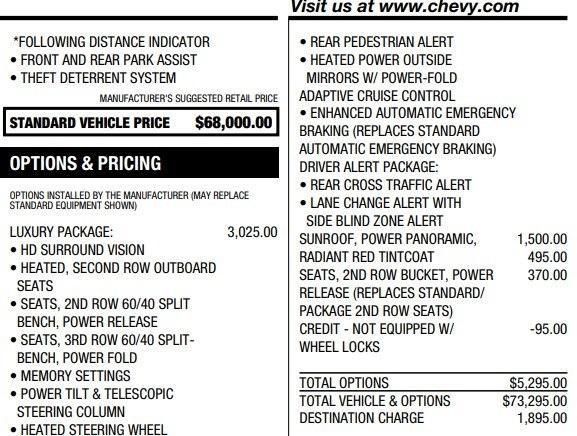 Visit us at www.chevy.com

*FOLLOWING DISTANCE INDICATOR
• FRONT AND REAR PARK ASSIST
• THEFT DETERRENT SYSTEM

MANUFACTURER'S SUGGESTED RETAIL PRICE

STANDARD VEHICLE PRICE $68,000.00

OPTIONS & PRICING

OPTIONS INSTALLED BY THE MANUFACTURER (MAY REPLACE STANDARD EQUIPMENT SHOWN)

LUXURY PACKAGE: 3,025.00
• HD SURROUND VISION
• HEATED, SECOND ROW OUTBOARD SEATS
• SEATS, 2ND ROW 60/40 SPLIT BENCH, POWER RELEASE
• SEATS, 3RD ROW 60/40 SPLIT-BENCH, POWER FOLD
• MEMORY SETTINGS
• POWER TILT & TELESCOPIC STEERING COLUMN
• HEATED STEERING WHEEL

• REAR PEDESTRIAN ALERT
• HEATED POWER OUTSIDE MIRRORS W/ POWER-FOLD
ADAPTIVE CRUISE CONTROL
• ENHANCED AUTOMATIC EMERGENCY BRAKING (REPLACES STANDARD AUTOMATIC EMERGENCY BRAKING)
DRIVER ALERT PACKAGE:
• REAR CROSS TRAFFIC ALERT
• LANE CHANGE ALERT WITH SIDE BLIND ZONE ALERT
SUNROOF, POWER PANORAMIC, 1,500.00
RADIANT RED TINTCOAT 495.00
SEATS, 2ND ROW BUCKET, POWER RELEASE (REPLACES STANDARD/ PACKAGE 2ND ROW SEATS) 370.00
CREDIT - NOT EQUIPPED W/ WHEEL LOCKS -95.00

TOTAL OPTIONS $5,295.00
TOTAL VEHICLE & OPTIONS $73,295.00
DESTINATION CHARGE 1,895.00